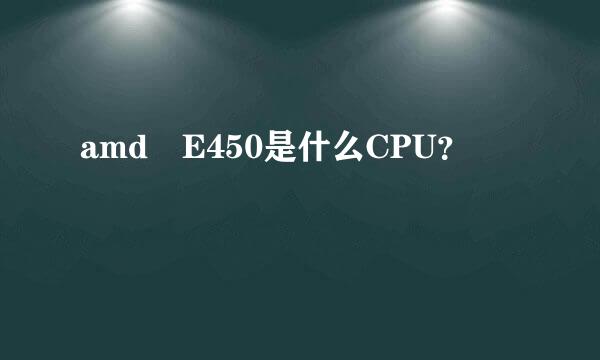 amd　E450是什么CPU?